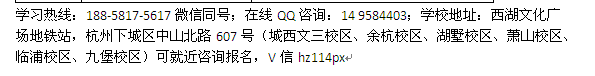 学习热线：188-5817-5617 微信同号；在线 QQ 咨询：14 9584403；学校地址：西湖文化广场地铁站，杭州下城区中山北路 607 号（城西文三校区、余杭校区、湖墅校区、萧山校区、临浦校区、九堡校区）可就近咨询报名，V 信 hz114px